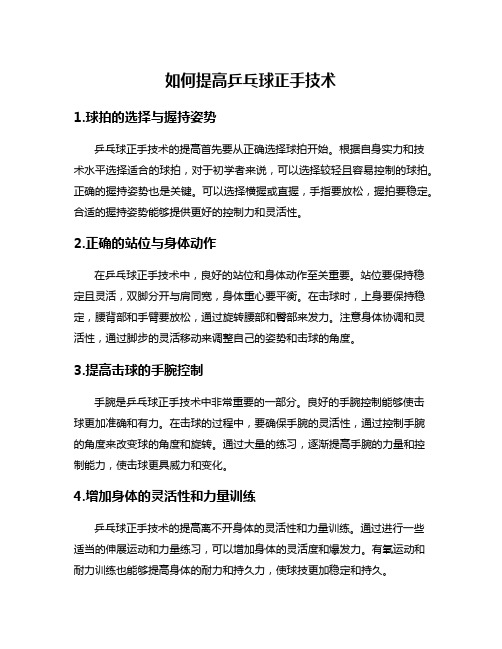 如何提高乒乓球正手技术

1.球拍的选择与握持姿势

乒乓球正手技术的提高首先要从正确选择球拍开始。根据自身实力和技术水平选择适合的球拍，对于初学者来说，可以选择较轻且容易控制的球拍。正确的握持姿势也是关键。可以选择横握或直握，手指要放松，握拍要稳定。合适的握持姿势能够提供更好的控制力和灵活性。

2.正确的站位与身体动作

在乒乓球正手技术中，良好的站位和身体动作至关重要。站位要保持稳定且灵活，双脚分开与肩同宽，身体重心要平衡。在击球时，上身要保持稳定，腰背部和手臂要放松，通过旋转腰部和臀部来发力。注意身体协调和灵活性，通过脚步的灵活移动来调整自己的姿势和击球的角度。

3.提高击球的手腕控制

手腕是乒乓球正手技术中非常重要的一部分。良好的手腕控制能够使击球更加准确和有力。在击球的过程中，要确保手腕的灵活性，通过控制手腕的角度来改变球的角度和旋转。通过大量的练习，逐渐提高手腕的力量和控制能力，使击球更具威力和变化。

4.增加身体的灵活性和力量训练

乒乓球正手技术的提高离不开身体的灵活性和力量训练。通过进行一些适当的伸展运动和力量练习，可以增加身体的灵活度和爆发力。有氧运动和耐力训练也能够提高身体的耐力和持久力，使球技更加稳定和持久。